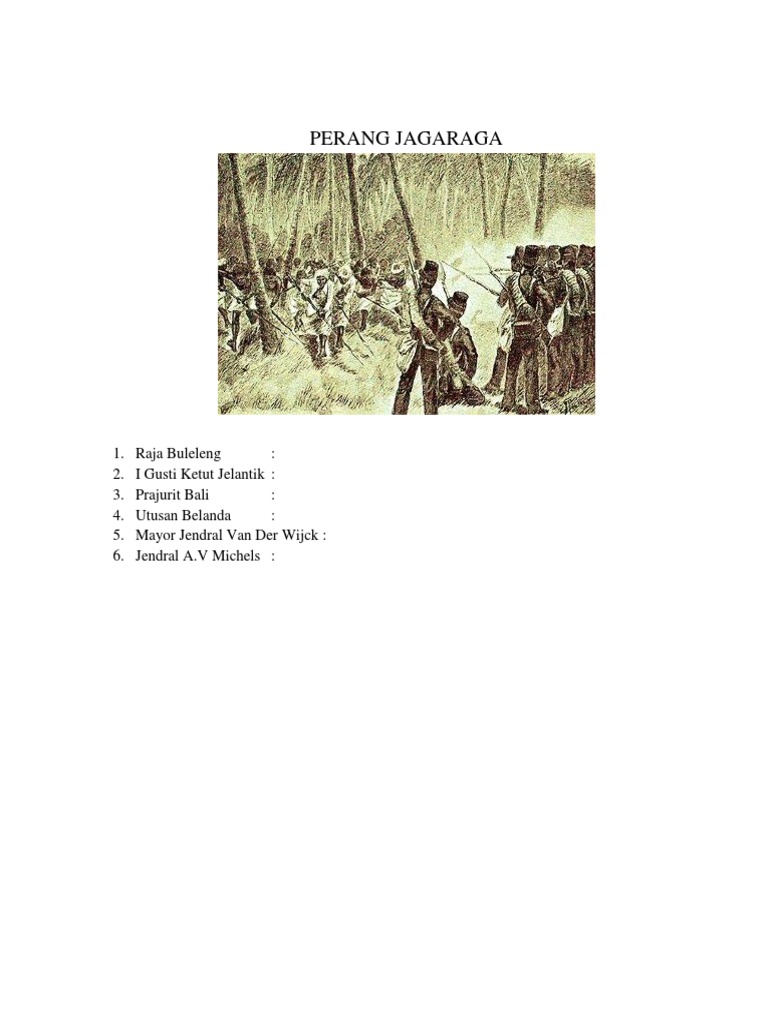 PERANG JAGARAGA

1. Raja Buleleng :
2. I Gusti Ketut Jelantik :
3. Prajurit Bali :
4. Utusan Belanda :
5. Mayor Jendral Van Der Wijck :
6. Jendral A.V Michels :